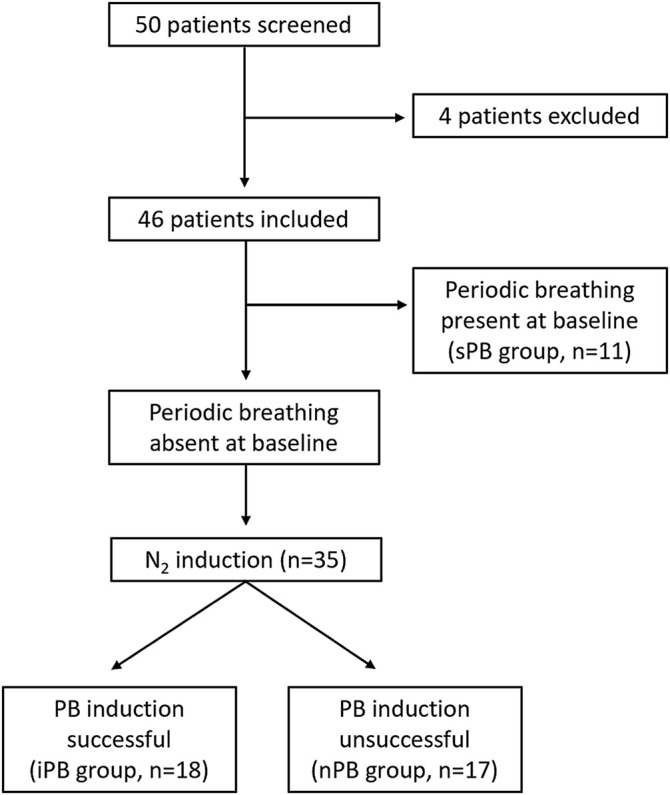 50 patients screened

4 patients excluded

46 patients included

Periodic breathing present at baseline (sPB group, n=11)

Periodic breathing absent at baseline

$N_2$ induction (n=35)

PB induction successful (iPB group, n=18)

PB induction unsuccessful (nPB group, n=17)